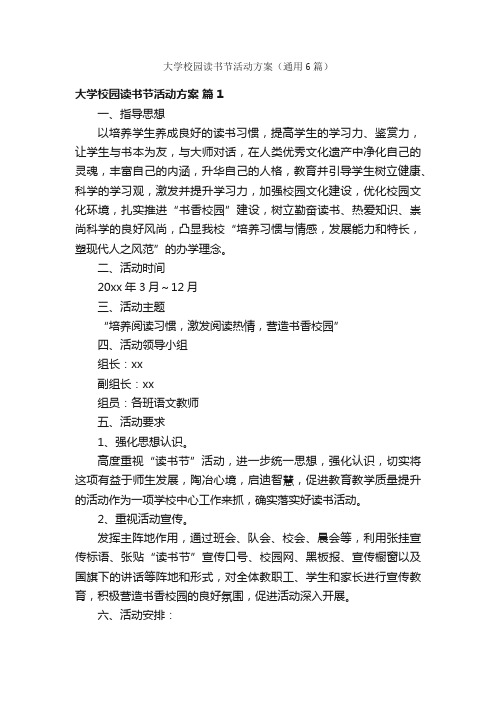 大学校园读书节活动方案（通用6篇）

大学校园读书节活动方案 篇1

一、指导思想

以培养学生养成良好的读书习惯，提高学生的学习力、鉴赏力，让学生与书本为友，与大师对话，在人类优秀文化遗产中净化自己的灵魂，丰富自己的内涵，升华自己的人格，教育并引导学生树立健康、科学的学习观，激发并提升学习力，加强校园文化建设，优化校园文化环境，扎实推进“书香校园”建设，树立勤奋读书、热爱知识、崇尚科学的良好风尚，凸显我校“培养习惯与情感，发展能力和特长，塑现代人之风范”的办学理念。

二、活动时间

20xx年3月～12月

三、活动主题

“培养阅读习惯，激发阅读热情，营造书香校园”

四、活动领导小组

组长：xx

副组长：xx

组员：各班语文教师

五、活动要求

1、强化思想认识。

高度重视“读书节”活动，进一步统一思想，强化认识，切实将这项有益于师生发展，陶冶心境，启迪智慧，促进教育教学质量提升的活动作为一项学校中心工作来抓，确实落实好读书活动。

2、重视活动宣传。

发挥主阵地作用，通过班会、队会、校会、晨会等，利用张挂宣传标语、张贴“读书节”宣传口号、校园网、黑板报、宣传橱窗以及国旗下的讲话等阵地和形式，对全体教职工、学生和家长进行宣传教育，积极营造书香校园的良好氛围，促进活动深入开展。

六、活动安排：